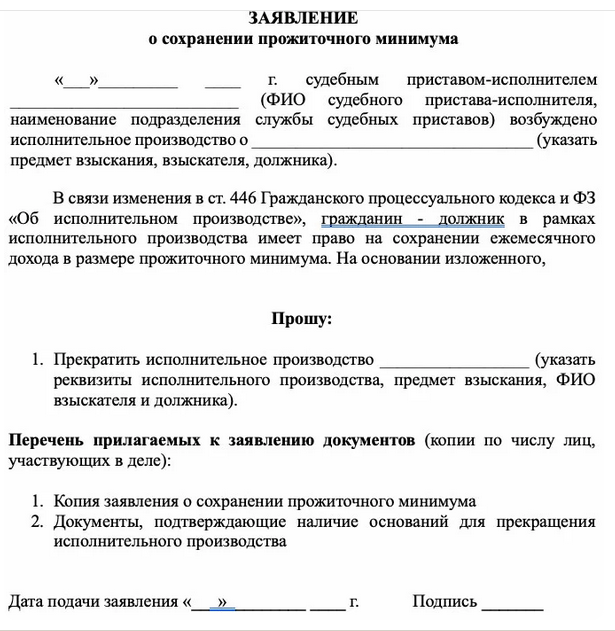 ЗАЯВЛЕНИЕ
о сохранении прожиточного минимума

«___»_________ ____ г. судебным приставом-исполнителем __________________________ (ФИО судебного пристава-исполнителя, наименование подразделения службы судебных приставов) возбуждено исполнительное производство о ________________________________ (указать предмет взыскания, взыскателя, должника).

В связи изменения в ст. 446 Гражданского процессуального кодекса и ФЗ «Об исполнительном производстве», гражданин - должник в рамках исполнительного производства имеет право на сохранении ежемесячного дохода в размере прожиточного минимума. На основании изложенного,

Прошу:

1. Прекратить исполнительное производство _________________ (указать реквизиты исполнительного производства, предмет взыскания, ФИО взыскателя и должника).

Перечень прилагаемых к заявлению документов (копии по числу лиц, участвующих в деле):

1. Копия заявления о сохранении прожиточного минимума
2. Документы, подтверждающие наличие оснований для прекращения исполнительного производства

Дата подачи заявления «___»_________ ____ г. Подпись _______